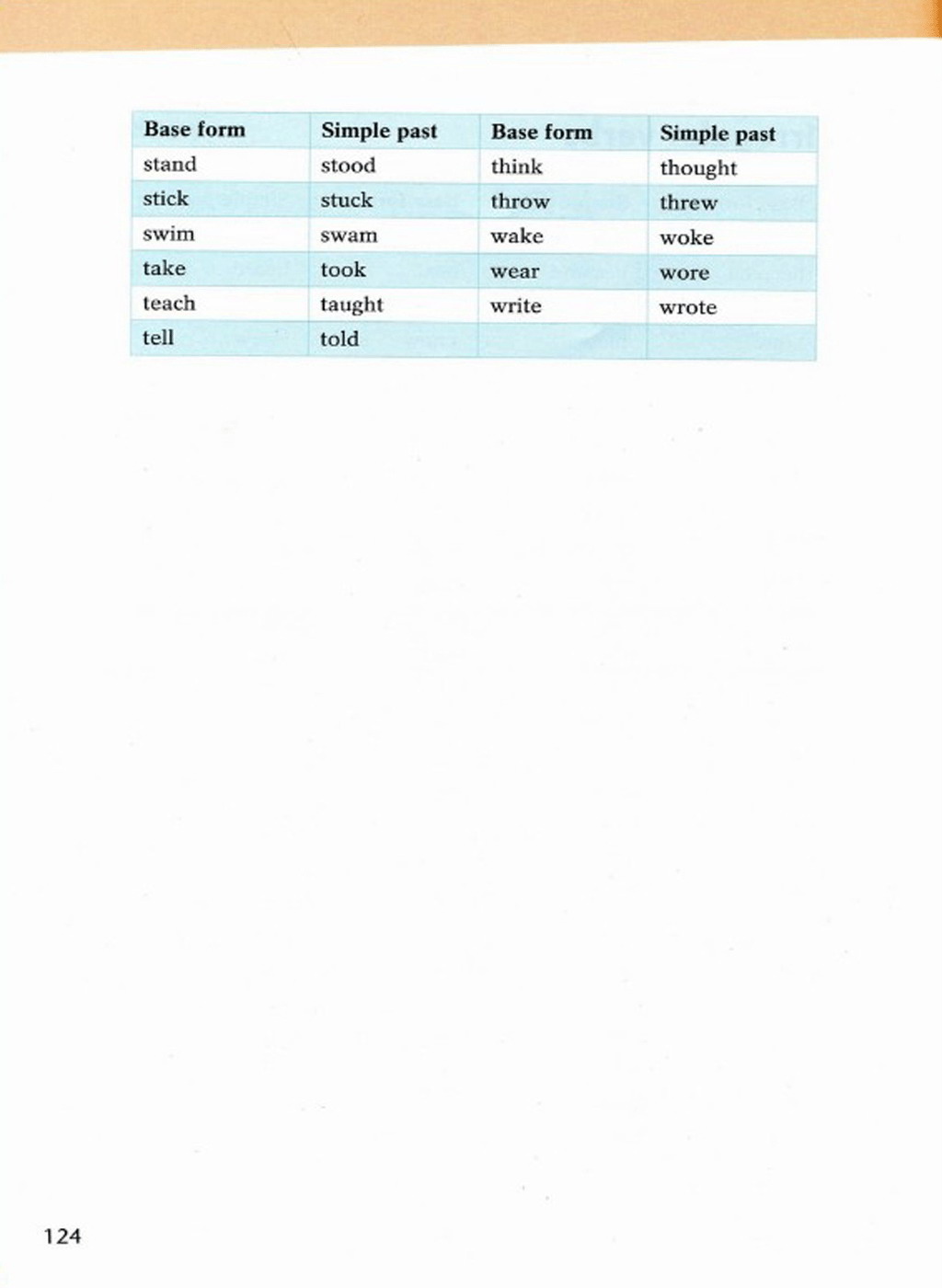 | Base form | Simple past | Base form | Simple past |
|---|---|---|---|
| stand | stood | think | thought |
| stick | stuck | throw | threw |
| swim | swam | wake | woke |
| take | took | wear | wore |
| teach | taught | write | wrote |
| tell | told | | |

124